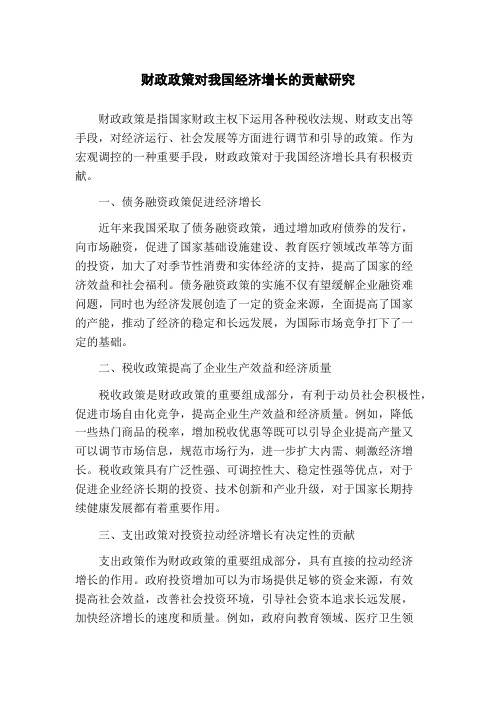 财政政策对我国经济增长的贡献研究

财政政策是指国家财政主权下运用各种税收法规、财政支出等手段，对经济运行、社会发展等方面进行调节和引导的政策。作为宏观调控的一种重要手段，财政政策对于我国经济增长具有积极贡献。

一、债务融资政策促进经济增长

近年来我国采取了债务融资政策，通过增加政府债券的发行，向市场融资，促进了国家基础设施建设、教育医疗领域改革等方面的投资，加大了对季节性消费和实体经济的支持，提高了国家的经济效益和社会福利。债务融资政策的实施不仅有望缓解企业融资难问题，同时也为经济发展创造了一定的资金来源，全面提高了国家的产能，推动了经济的稳定和长远发展，为国际市场竞争打下了一定的基础。

二、税收政策提高了企业生产效益和经济质量

税收政策是财政政策的重要组成部分，有利于动员社会积极性，促进市场自由化竞争，提高企业生产效益和经济质量。例如，降低一些热门商品的税率，增加税收优惠等既可以引导企业提高产量又可以调节市场信息，规范市场行为，进一步扩大内需、刺激经济增长。税收政策具有广泛性强、可调控性大、稳定性强等优点，对于促进企业经济长期的投资、技术创新和产业升级，对于国家长期持续健康发展都有着重要作用。

三、支出政策对投资拉动经济增长有决定性的贡献

支出政策作为财政政策的重要组成部分，具有直接的拉动经济增长的作用。政府投资增加可以为市场提供足够的资金来源，有效提高社会效益，改善社会投资环境，引导社会资本追求长远发展，加快经济增长的速度和质量。例如，政府向教育领域、医疗卫生领